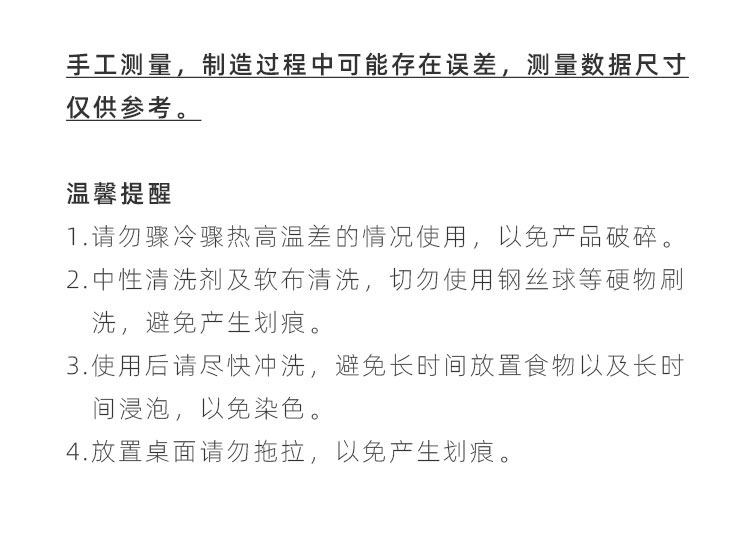 手工测量，制造过程中可能存在误差，测量数据尺寸仅供参考。

温馨提醒

1.请勿骤冷骤热高温差的情况使用，以免产品破碎。

2.中性清洗剂及软布清洗，切勿使用钢丝球等硬物刷洗，避免产生划痕。

3.使用后请尽快冲洗，避免长时间放置食物以及长时间浸泡，以免染色。

4.放置桌面请勿拖拉，以免产生划痕。